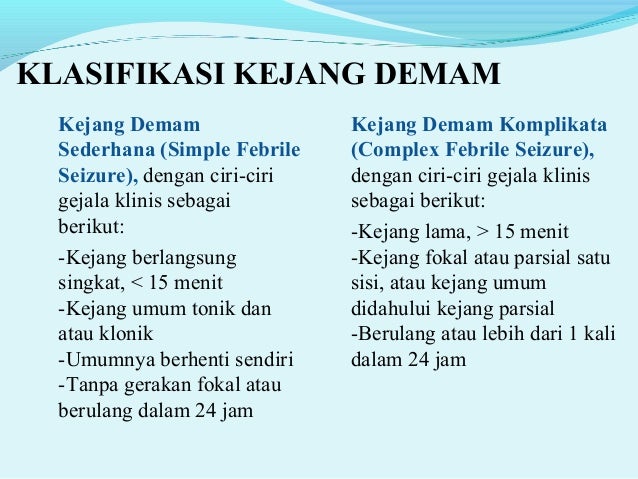 KLASIFIKASI KEJANG DEMAM

Kejang Demam Sederhana (Simple Febrile Seizure), dengan ciri-ciri gejala klinis sebagai berikut:

-Kejang berlangsung singkat, < 15 menit
-Kejang umum tonik dan atau klonik
-Umumnya berhenti sendiri
-Tanpa gerakan fokal atau berulang dalam 24 jam

Kejang Demam Komplikata (Complex Febrile Seizure), dengan ciri-ciri gejala klinis sebagai berikut:

-Kejang lama, > 15 menit
-Kejang fokal atau parsial satu sisi, atau kejang umum didahului kejang parsial
-Berulang atau lebih dari 1 kali dalam 24 jam